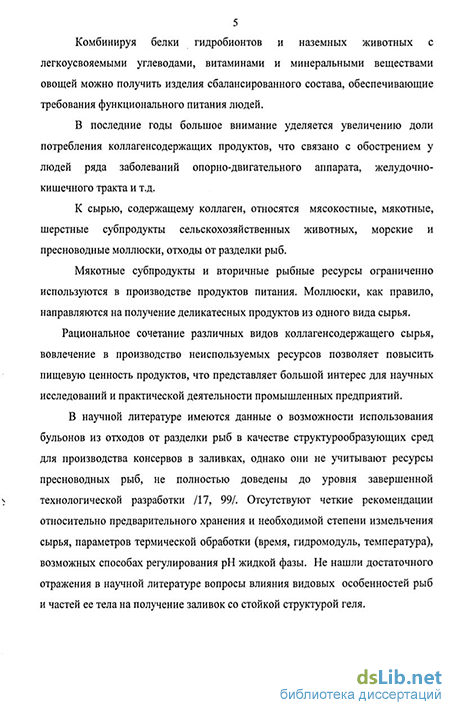 5

Комбинируя белки гидробионтов и наземных животных с легкоусвояемыми углеводами, витаминами и минеральными веществами овощей можно получить изделия сбалансированного состава, обеспечивающие требования функционального питания людей.

В последние годы большое внимание уделяется увеличению доли потребления коллагенсодержащих продуктов, что связано с обострением у людей ряда заболеваний опорно-двигательного аппарата, желудочно-кишечного тракта и т.д.

К сырью, содержащему коллаген, относятся мясокостные, мякотные, шерстные субпродукты сельскохозяйственных животных, морские и пресноводные моллюски, отходы от разделки рыб.

Мякотные субпродукты и вторичные рыбные ресурсы ограниченно используются в производстве продуктов питания. Моллюски, как правило, направляются на получение деликатесных продуктов из одного вида сырья.

Рациональное сочетание различных видов коллагенсодержащего сырья, вовлечение в производство неиспользуемых ресурсов позволяет повысить пищевую ценность продуктов, что представляет большой интерес для научных исследований и практической деятельности промышленных предприятий.

В научной литературе имеются данные о возможности использования бульонов из отходов от разделки рыб в качестве структурообразующих сред для производства консервов в заливках, однако они не учитывают ресурсы пресноводных рыб, не полностью доведены до уровня завершенной технологической разработки /17, 99/. Отсутствуют четкие рекомендации относительно предварительного хранения и необходимой степени измельчения сырья, параметров термической обработки (время, гидромодуль, температура), возможных способах регулирования pH жидкой фазы. Не нашли достаточного отражения в научной литературе вопросы влияния видовых особенностей рыб и частей ее тела на получение заливок со стойкой структурой геля.

dsLib.net
библиотека диссертаций